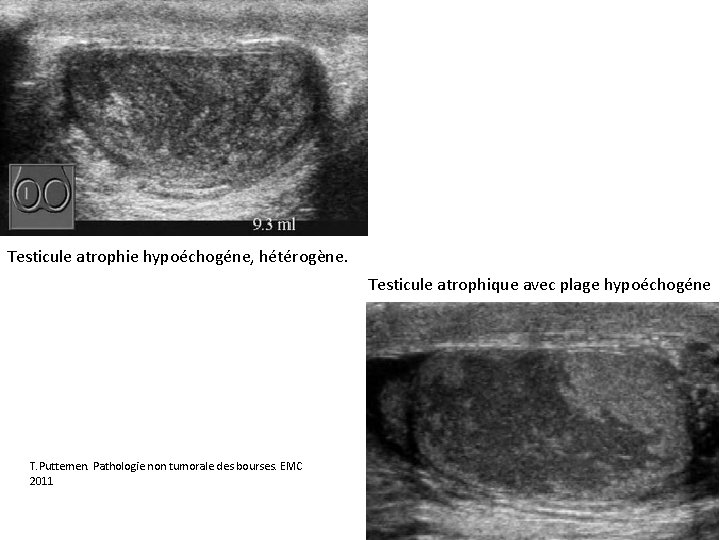 9.3 ml

Testicule atrophie hypoéchogéne, hétérogène.

Testicule atrophique avec plage hypoéchogéne

T.Puttemen. Pathologie non tumorale des bourses. EMC 2011